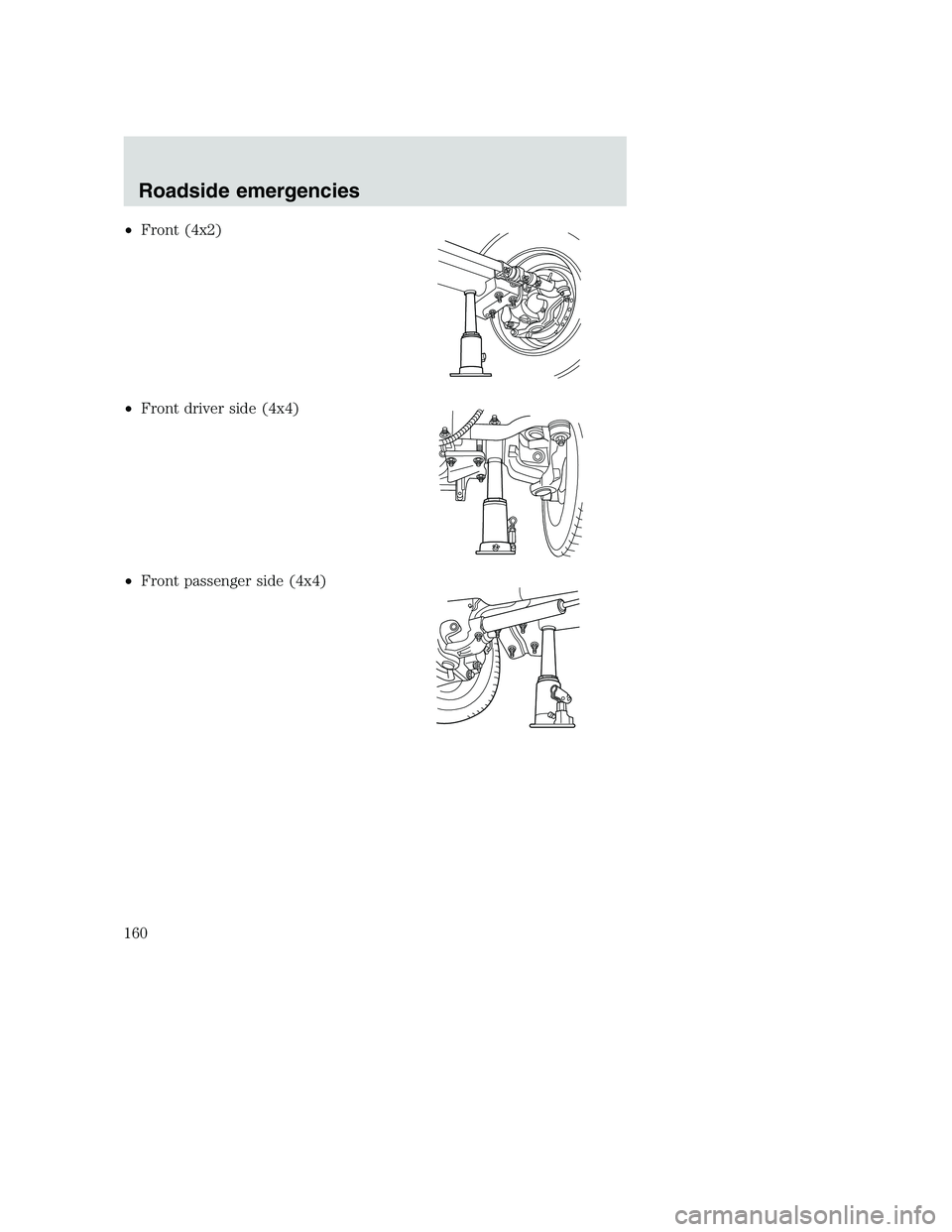 Roadside emergencies

• Front (4x2)

• Front driver side (4x4)

• Front passenger side (4x4)

160

carmanualsonline.info